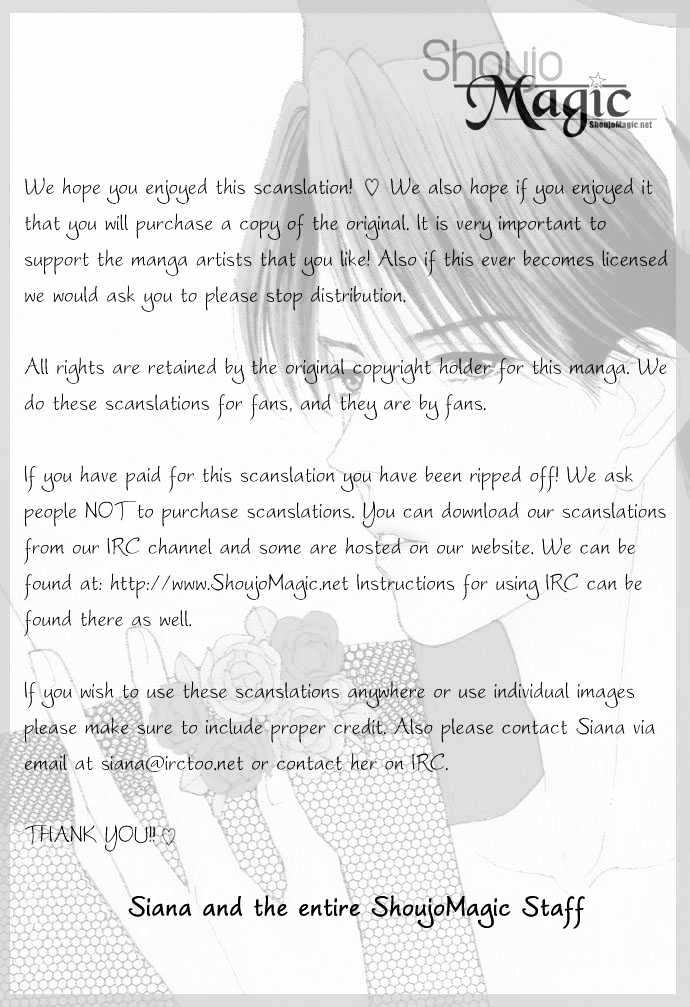 Shoujo Magic
ShoujoMagic.net

We hope you enjoyed this scanslation! ♡ We also hope if you enjoyed it that you will purchase a copy of the original. It is very important to support the manga artists that you like! Also if this ever becomes licensed we would ask you to please stop distribution.

All rights are retained by the original copyright holder for this manga. We do these scanslations for fans, and they are by fans.

If you have paid for this scanslation you have been ripped off! We ask people NOT to purchase scanslations. You can download our scanslations from our IRC channel and some are hosted on our website. We can be found at: http://www.ShoujoMagic.net Instructions for using IRC can be found there as well.

If you wish to use these scanslations anywhere or use individual images please make sure to include proper credit. Also please contact Siana via email at siana@irctoo.net or contact her on IRC.

THANK YOU!! ♡

Siana and the entire ShoujoMagic Staff